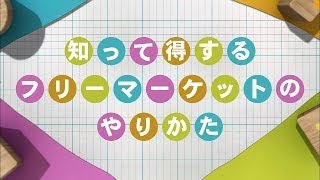 知って得する
フリーマーケットの
やりかた